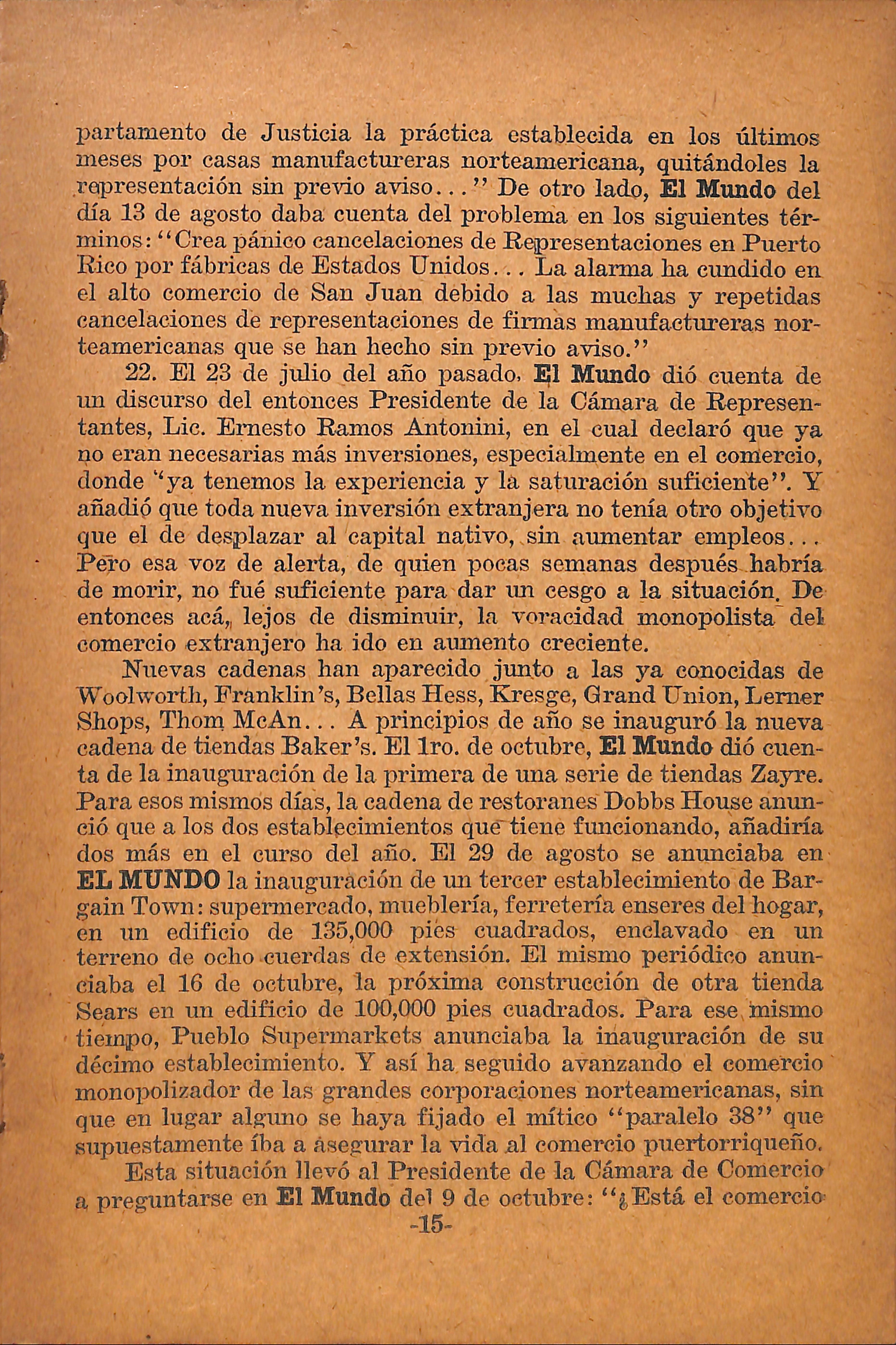 partamento de Justicia la práctica establecida en los últimos meses por casas manufactureras norteamericana, quitándoles la representación sin previo aviso..." De otro lado, El Mundo del día 13 de agosto daba cuenta del problema en los siguientes términos: "Crea pánico cancelaciones de Representaciones en Puerto Rico por fábricas de Estados Unidos... La alarma ha cundido en el alto comercio de San Juan debido a las muchas y repetidas cancelaciones de representaciones de firmas manufactureras norteamericanas que se han hecho sin previo aviso."

22. El 23 de julio del año pasado, El Mundo dió cuenta de un discurso del entonces Presidente de la Cámara de Representantes, Lic. Ernesto Ramos Antonini, en el cual declaró que ya no eran necesarias más inversiones, especialmente en el comercio, donde "ya tenemos la experiencia y la saturación suficiente". Y añadió que toda nueva inversión extranjera no tenía otro objetivo que el de desplazar al capital nativo, sin aumentar empleos... Pero esa voz de alerta, de quien pocas semanas después habría de morir, no fué suficiente para dar un cesgo a la situación. De entonces acá, lejos de disminuir, la voracidad monopolista del comercio extranjero ha ido en aumento creciente.

Nuevas cadenas han aparecido junto a las ya conocidas de Woolworth, Franklin's, Bellas Hess, Kresge, Grand Union, Lerner Shops, Thom McAn... A principios de año se inauguró la nueva cadena de tiendas Baker's. El 1ro. de octubre, El Mundo dió cuenta de la inauguración de la primera de una serie de tiendas Zayre. Para esos mismos días, la cadena de restoranes Dobbs House anunció que a los dos establecimientos que tiene funcionando, añadiría dos más en el curso del año. El 29 de agosto se anunciaba en EL MUNDO la inauguración de un tercer establecimiento de Bargain Town: supermercado, mueblería, ferretería enseres del hogar, en un edificio de 135,000 pies cuadrados, enclavado en un terreno de ocho cuerdas de extensión. El mismo periódico anunciaba el 16 de octubre, la próxima construcción de otra tienda Sears en un edificio de 100,000 pies cuadrados. Para ese mismo tiempo, Pueblo Supermarkets anunciaba la inauguración de su décimo establecimiento. Y así ha seguido avanzando el comercio monopolizador de las grandes corporaciones norteamericanas, sin que en lugar alguno se haya fijado el mítico "paralelo 38" que supuestamente íba a asegurar la vida al comercio puertorriqueño.

Esta situación llevó al Presidente de la Cámara de Comercio a preguntarse en El Mundo del 9 de octubre: "¿Está el comercio

-15-